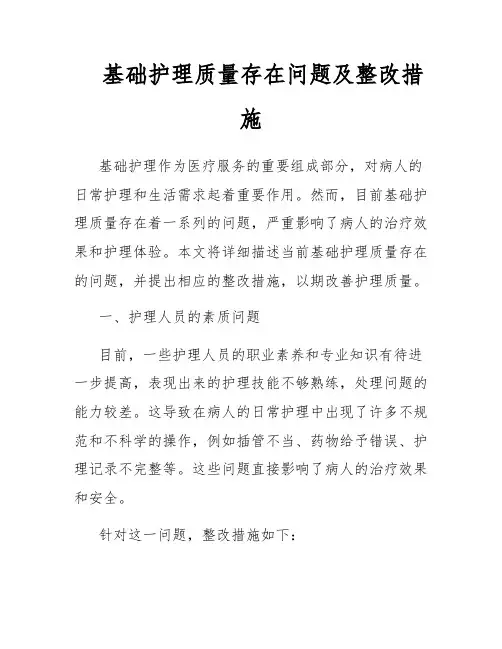 基础护理质量存在问题及整改措施

基础护理作为医疗服务的重要组成部分，对病人的日常护理和生活需求起着重要作用。然而，目前基础护理质量存在着一系列的问题，严重影响了病人的治疗效果和护理体验。本文将详细描述当前基础护理质量存在的问题，并提出相应的整改措施，以期改善护理质量。

一、护理人员的素质问题

目前，一些护理人员的职业素养和专业知识有待进一步提高，表现出来的护理技能不够熟练，处理问题的能力较差。这导致在病人的日常护理中出现了许多不规范和不科学的操作，例如插管不当、药物给予错误、护理记录不完整等。这些问题直接影响了病人的治疗效果和安全。

针对这一问题，整改措施如下：